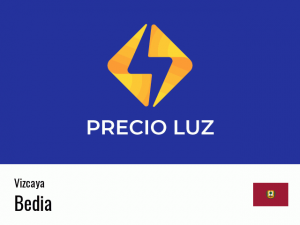 PRECIO LUZ

Vizcaya

Bedia